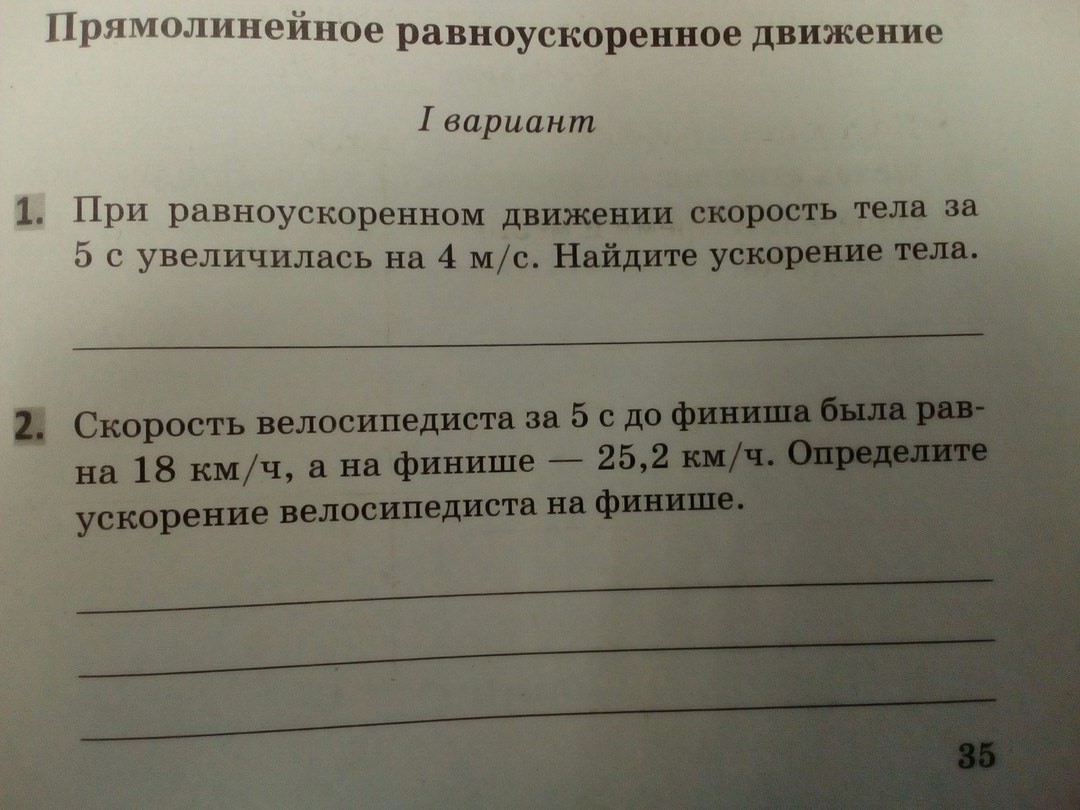 Прямолинейное равноускоренное движение

I вариант

1. При равноускоренном движении скорость тела за 5 с увеличилась на 4 м/с. Найдите ускорение тела.

____

2. Скорость велосипедиста за 5 с до финиша была равна 18 км/ч, а на финише — 25,2 км/ч. Определите ускорение велосипедиста на финише.

____

____

____

35